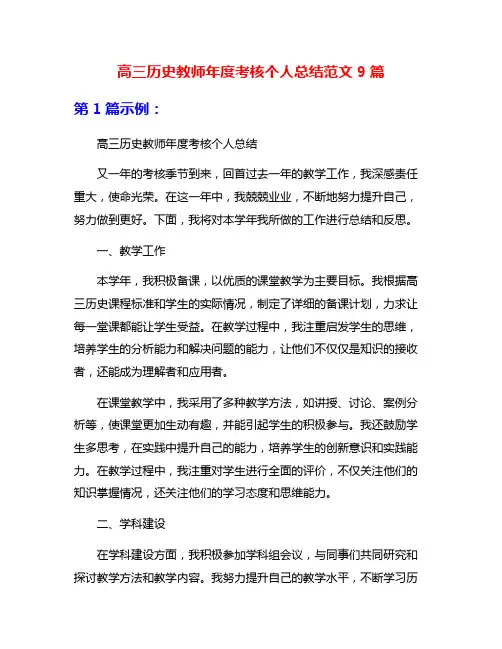 高三历史教师年度考核个人总结范文 9 篇

第 1 篇示例：

高三历史教师年度考核个人总结

又一年的考核季节到来，回首过去一年的教学工作，我深感责任重大，使命光荣。在这一年中，我兢兢业业，不断地努力提升自己，努力做到更好。下面，我将对本学年我所做的工作进行总结和反思。

一、教学工作

本学年，我积极备课，以优质的课堂教学为主要目标。我根据高三历史课程标准和学生的实际情况，制定了详细的备课计划，力求让每一堂课都能让学生受益。在教学过程中，我注重启发学生的思维，培养学生的分析能力和解决问题的能力，让他们不仅仅是知识的接收者，还能成为理解者和应用者。

在课堂教学中，我采用了多种教学方法，如讲授、讨论、案例分析等，使课堂更加生动有趣，并能引起学生的积极参与。我还鼓励学生多思考，在实践中提升自己的能力，培养学生的创新意识和实践能力。在教学过程中，我注重对学生进行全面的评价，不仅关注他们的知识掌握情况，还关注他们的学习态度和思维能力。

二、学科建设

在学科建设方面，我积极参加学科组会议，与同事们共同研究和探讨教学方法和教学内容。我努力提升自己的教学水平，不断学习历